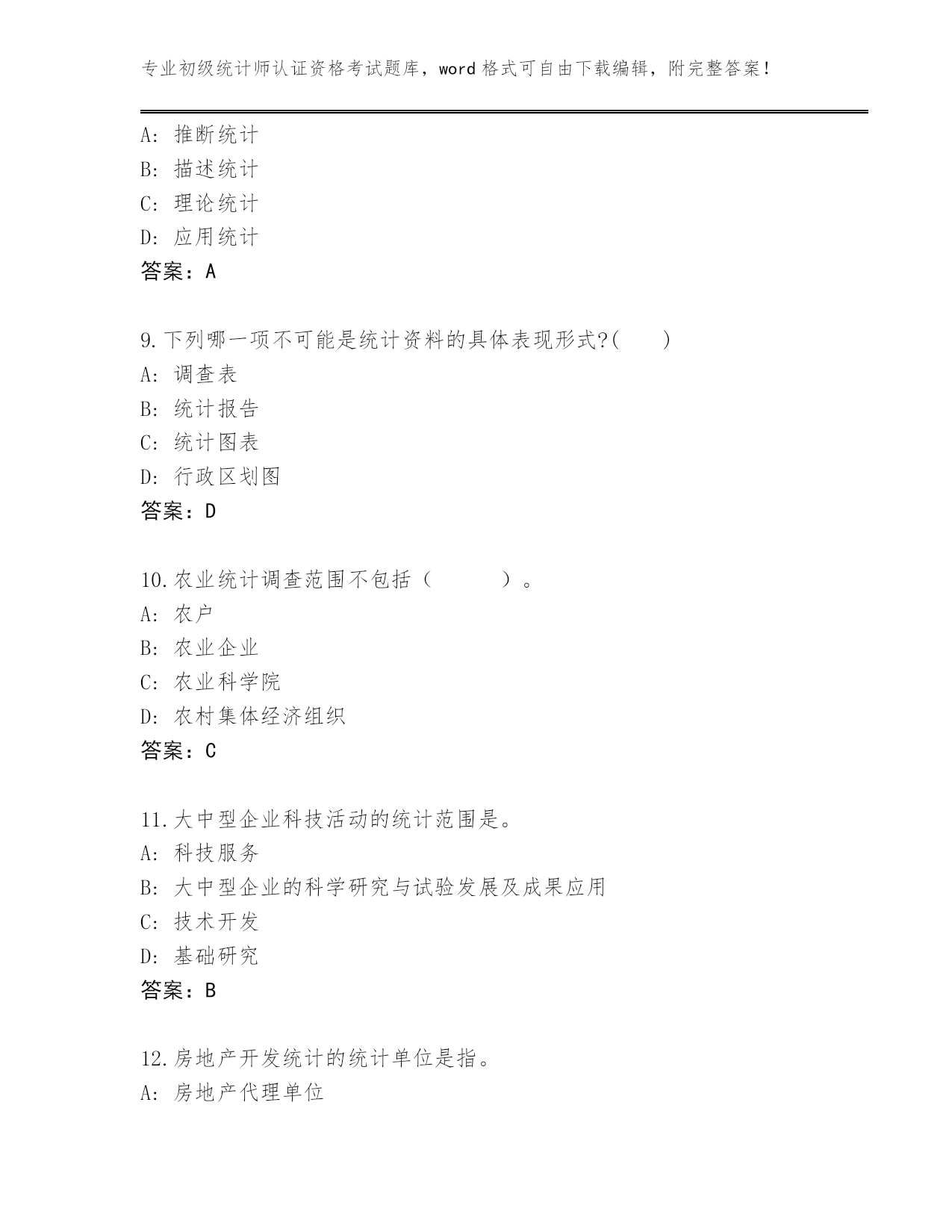 专业初级统计师认证资格考试题库，word 格式可自由下载编辑，附完整答案！

A: 推断统计
B: 描述统计
C: 理论统计
D: 应用统计
答案：A

9.下列哪一项不可能是统计资料的具体表现形式?(　　)
A: 调查表
B: 统计报告
C: 统计图表
D: 行政区划图
答案：D

10.农业统计调查范围不包括（　　　）。
A: 农户
B: 农业企业
C: 农业科学院
D: 农村集体经济组织
答案：C

11.大中型企业科技活动的统计范围是。
A: 科技服务
B: 大中型企业的科学研究与试验发展及成果应用
C: 技术开发
D: 基础研究
答案：B

12.房地产开发统计的统计单位是指。
A: 房地产代理单位